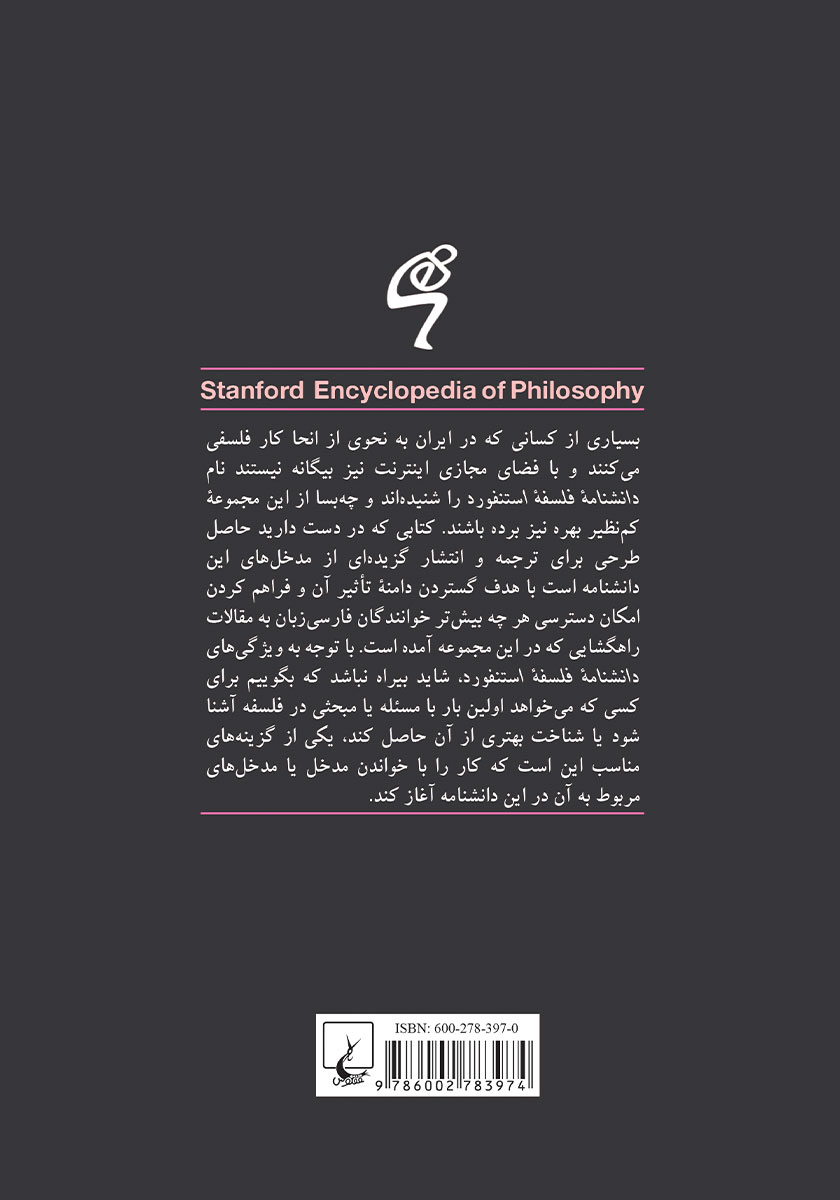 Stanford Encyclopedia of Philosophy

بسیاری از کسانی که در ایران به نحوی از انحا کار فلسفی می‌کنند و با فضای مجازی اینترنت نیز بیگانه نیستند نام دانشنامهٔ فلسفهٔ استنفورد را شنیده‌اند و چه‌بسا از این مجموعهٔ کم‌نظیر بهره نیز برده باشند. کتابی که در دست دارید حاصل طرحی برای ترجمه و انتشار گزیده‌ای از مدخل‌های این دانشنامه است با هدف گستردن دامنهٔ تأثیر آن و فراهم کردن امکان دسترسی هر چه بیش‌تر خوانندگان فارسی‌زبان به مقالات راهگشایی که در این مجموعه آمده است. با توجه به ویژگی‌های دانشنامهٔ فلسفهٔ استنفورد، شاید بیراه نباشد که بگوییم برای کسی که می‌خواهد اولین بار با مسئله یا مبحثی در فلسفه آشنا شود یا شناخت بهتری از آن حاصل کند، یکی از گزینه‌های مناسب این است که کار را با خواندن مدخل یا مدخل‌های مربوط به آن در این دانشنامه آغاز کند.

ISBN: 600-278-397-0
9 786002 783974